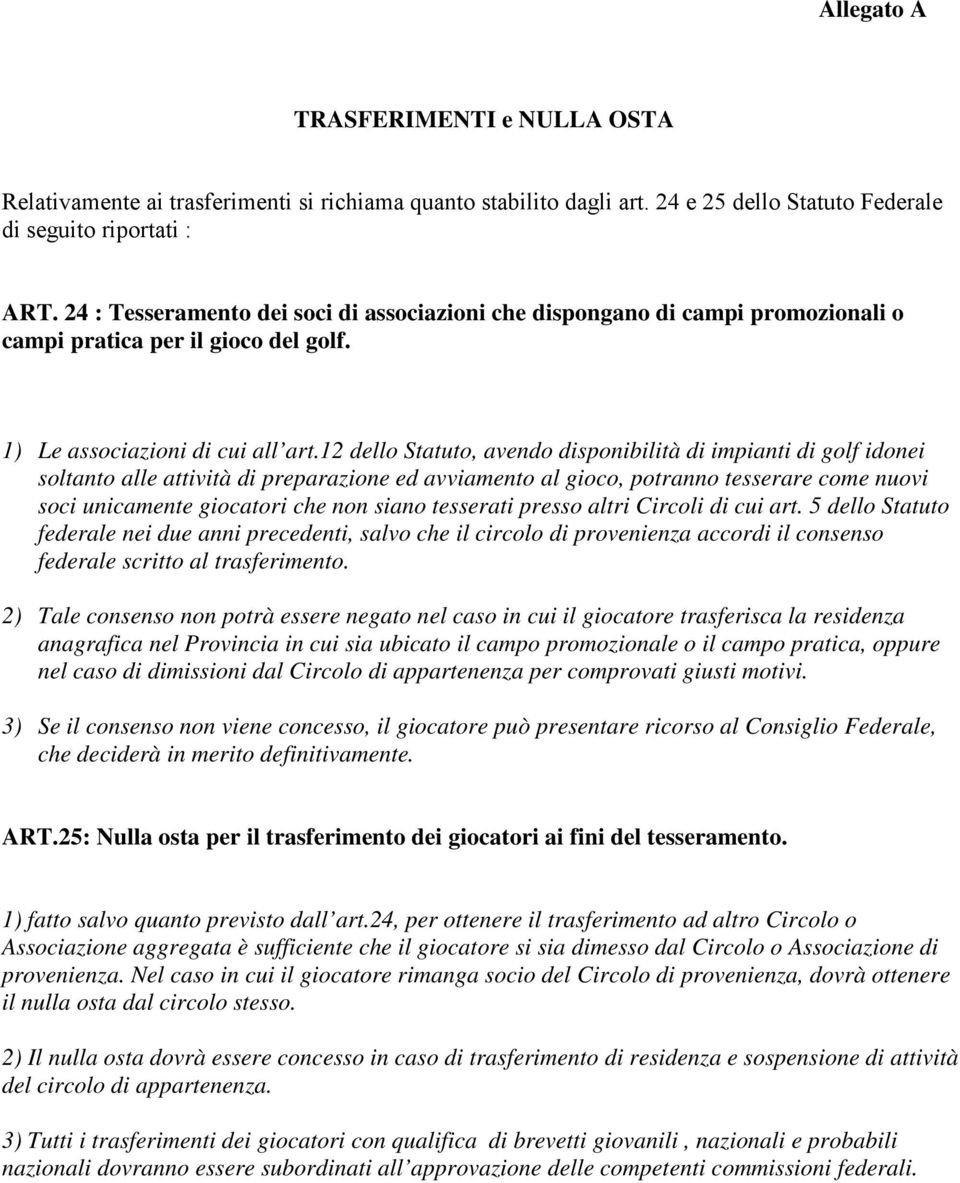 Allegato A

TRASFERIMENTI e NULLA OSTA

Relativamente ai trasferimenti si richiama quanto stabilito dagli art. 24 e 25 dello Statuto Federale di seguito riportati :

ART. 24 : Tesseramento dei soci di associazioni che dispongano di campi promozionali o campi pratica per il gioco del golf.

1) Le associazioni di cui all'art.12 dello Statuto, avendo disponibilità di impianti di golf idonei soltanto alle attività di preparazione ed avviamento al gioco, potranno tesserare come nuovi soci unicamente giocatori che non siano tesserati presso altri Circoli di cui art. 5 dello Statuto federale nei due anni precedenti, salvo che il circolo di provenienza accordi il consenso federale scritto al trasferimento.

2) Tale consenso non potrà essere negato nel caso in cui il giocatore trasferisca la residenza anagrafica nel Provincia in cui sia ubicato il campo promozionale o il campo pratica, oppure nel caso di dimissioni dal Circolo di appartenenza per comprovati giusti motivi.

3) Se il consenso non viene concesso, il giocatore può presentare ricorso al Consiglio Federale, che deciderà in merito definitivamente.

ART.25: Nulla osta per il trasferimento dei giocatori ai fini del tesseramento.

1) fatto salvo quanto previsto dall'art.24, per ottenere il trasferimento ad altro Circolo o Associazione aggregata è sufficiente che il giocatore si sia dimesso dal Circolo o Associazione di provenienza. Nel caso in cui il giocatore rimanga socio del Circolo di provenienza, dovrà ottenere il nulla osta dal circolo stesso.

2) Il nulla osta dovrà essere concesso in caso di trasferimento di residenza e sospensione di attività del circolo di appartenenza.

3) Tutti i trasferimenti dei giocatori con qualifica di brevetti giovanili , nazionali e probabili nazionali dovranno essere subordinati all'approvazione delle competenti commissioni federali.